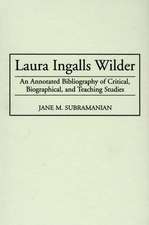 Laura Ingalls Wilder

An Annotated Bibliography of Critical, Biographical, and Teaching Studies

JANE M. SUBRAMANIAN